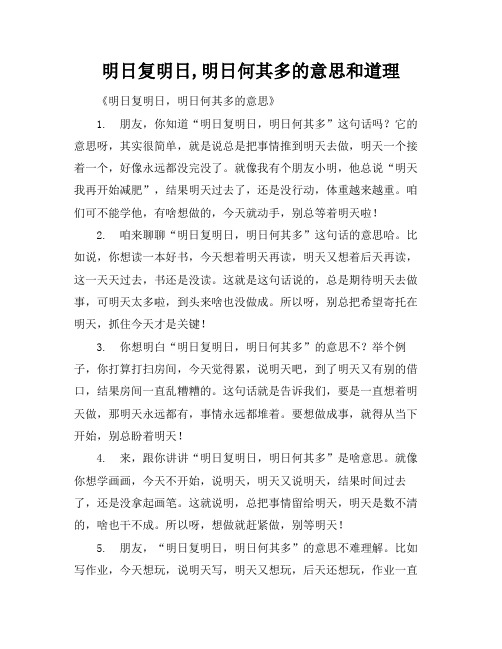 明日复明日,明日何其多的意思和道理

《明日复明日，明日何其多的意思》

1. 朋友，你知道“明日复明日，明日何其多”这句话吗？它的意思呀，其实很简单，就是说总是把事情推到明天去做，明天一个接着一个，好像永远都没完没了。就像我有个朋友小明，他总说“明天我再开始减肥”，结果明天过去了，还是没行动，体重越来越重。咱们可不能学他，有啥想做的，今天就动手，别总等着明天啦！

2. 咱来聊聊“明日复明日，明日何其多”这句话的意思哈。比如说，你想读一本好书，今天想着明天再读，明天又想着后天再读，这一天天过去，书还是没读。这就是这句话说的，总是期待明天去做事，可明天太多啦，到头来啥也没做成。所以呀，别总把希望寄托在明天，抓住今天才是关键！

3. 你想明白“明日复明日，明日何其多”的意思不？举个例子，你打算打扫房间，今天觉得累，说明天吧，到了明天又有别的借口，结果房间一直乱糟糟的。这句话就是告诉我们，要是一直想着明天做，那明天永远都有，事情永远都堆着。要想做成事，就得从当下开始，别总盼着明天！

4. 来，跟你讲讲“明日复明日，明日何其多”是啥意思。就像你想学画画，今天不开始，说明天，明天又说明天，结果时间过去了，还是没拿起画笔。这就说明，总把事情留给明天，明天是数不清的，啥也干不成。所以呀，想做就赶紧做，别等明天！

5. 朋友，“明日复明日，明日何其多”的意思不难理解。比如写作业，今天想玩，说明天写，明天又想玩，后天还想玩，作业一直